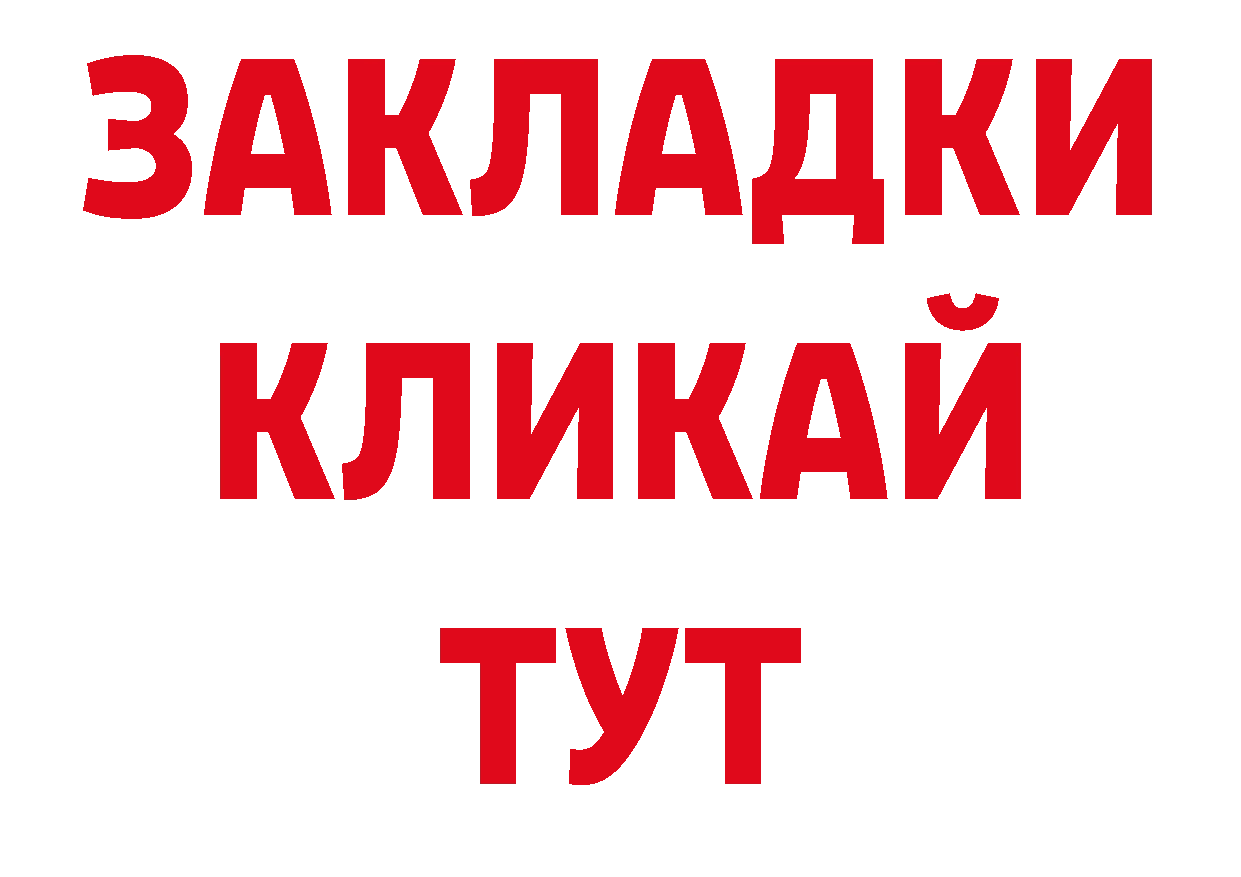 ЗАКЛАДКИ КЛИКАЙ ТУТ